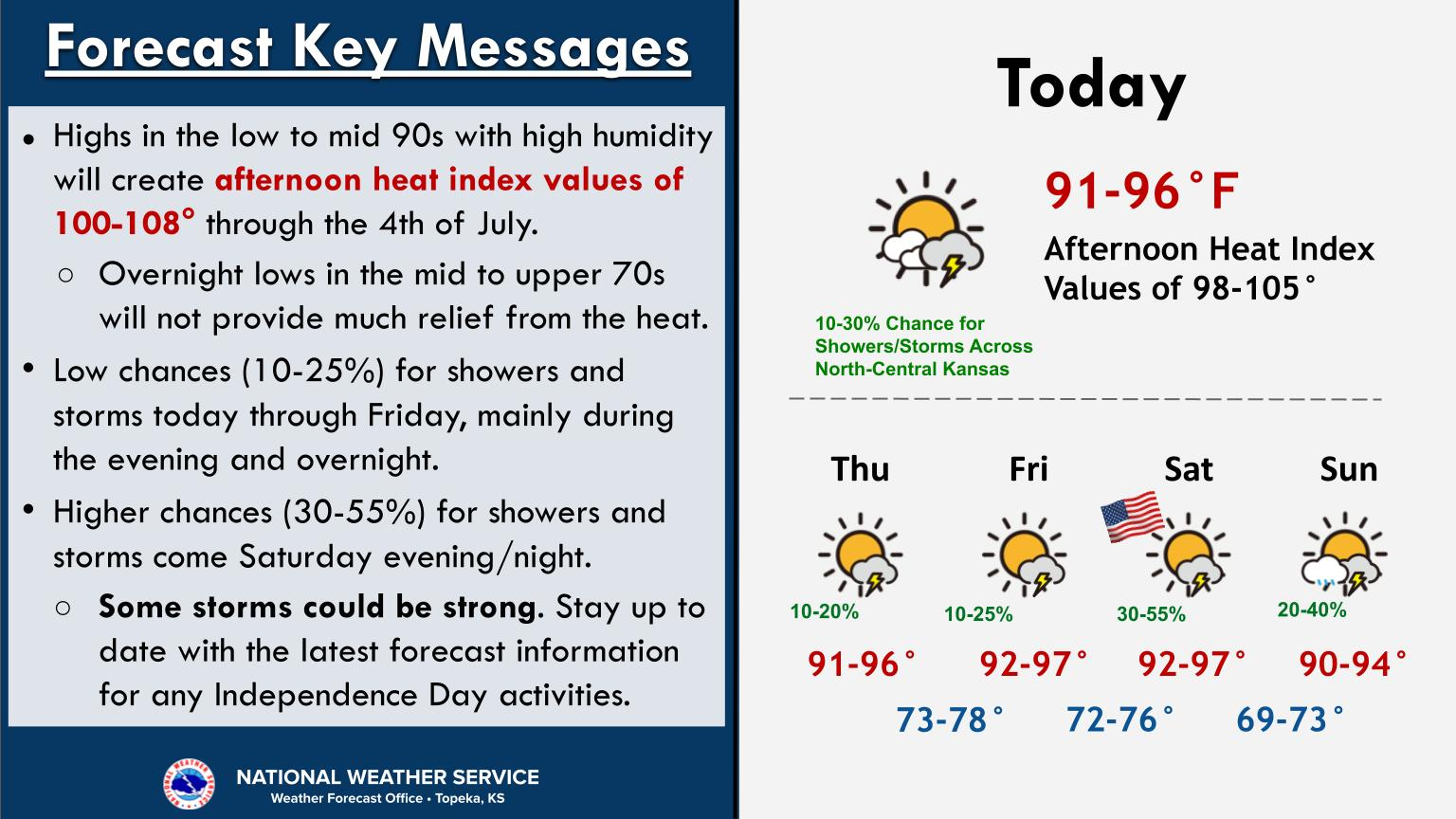 Forecast Key Messages

• Highs in the low to mid 90s with high humidity will create afternoon heat index values of 100-108° through the 4th of July.

○ Overnight lows in the mid to upper 70s will not provide much relief from the heat.

• Low chances (10-25%) for showers and storms today through Friday, mainly during the evening and overnight.

• Higher chances (30-55%) for showers and storms come Saturday evening/night.

○ Some storms could be strong. Stay up to date with the latest forecast information for any Independence Day activities.

NATIONAL WEATHER SERVICE
Weather Forecast Office • Topeka, KS

Today

91-96°F

Afternoon Heat Index Values of 98-105°

10-30% Chance for Showers/Storms Across North-Central Kansas

Thu
10-20%
91-96°

Fri
10-25%
92-97°

Sat
30-55%
92-97°

Sun
20-40%
90-94°

73-78° 72-76° 69-73°